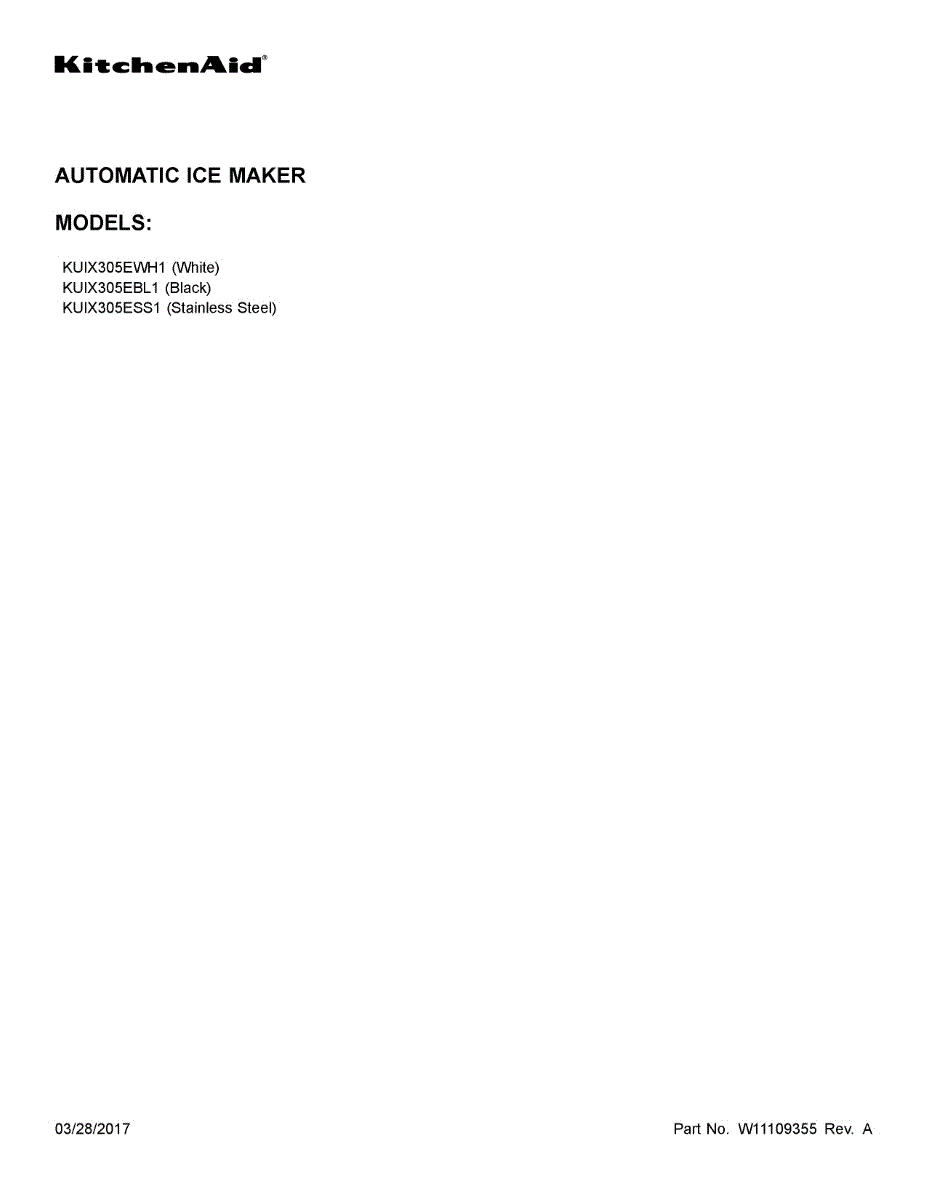 KitchenAid®

AUTOMATIC ICE MAKER

MODELS:

KUIX305EWH1 (White)
KUIX305EBL1 (Black)
KUIX305ESS1 (Stainless Steel)

03/28/2017

Part No. W11109355 Rev. A